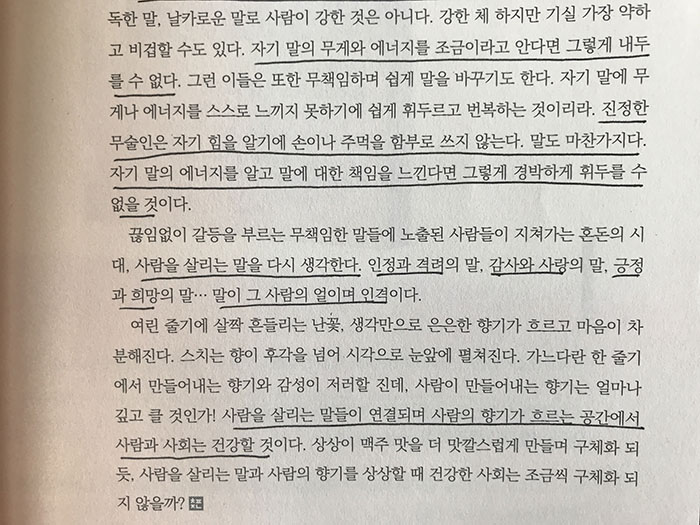 독한 말, 날카로운 말로 사람이 강한 것은 아니다. 강한 체 하지만 기실 가장 약하고 비겁할 수도 있다. 자기 말의 무게와 에너지를 조금이라고 안다면 그렇게 내두를 수 없다. 그런 이들은 또한 무책임하며 쉽게 말을 바꾸기도 한다. 자기 말에 무게나 에너지를 스스로 느끼지 못하기에 쉽게 휘두르고 번복하는 것이리라. 진정한 무술인은 자기 힘을 알기에 손이나 주먹을 함부로 쓰지 않는다. 말도 마찬가지다. 자기 말의 에너지를 알고 말에 대한 책임을 느낀다면 그렇게 경박하게 휘두를 수 없을 것이다.

끊임없이 갈등을 부르는 무책임한 말들에 노출된 사람들이 지쳐가는 혼돈의 시대, 사람을 살리는 말을 다시 생각한다. 인정과 격려의 말, 감사와 사랑의 말, 긍정과 희망의 말… 말이 그 사람의 얼이며 인격이다.

여린 줄기에 살짝 흔들리는 난꽃, 생각만으로 은은한 향기가 흐르고 마음이 차분해진다. 스치는 향이 후각을 넘어 시각으로 눈앞에 펼쳐진다. 가느다란 한 줄기에서 만들어내는 향기와 감성이 저러할 진데, 사람이 만들어내는 향기는 얼마나 깊고 클 것인가! 사람을 살리는 말들이 연결되며 사람의 향기가 흐르는 공간에서 사람과 사회는 건강할 것이다. 상상이 맥주 맛을 더 맛깔스럽게 만들며 구체화 되듯, 사람을 살리는 말과 사람의 향기를 상상할 때 건강한 사회는 조금씩 구체화 되지 않을까?